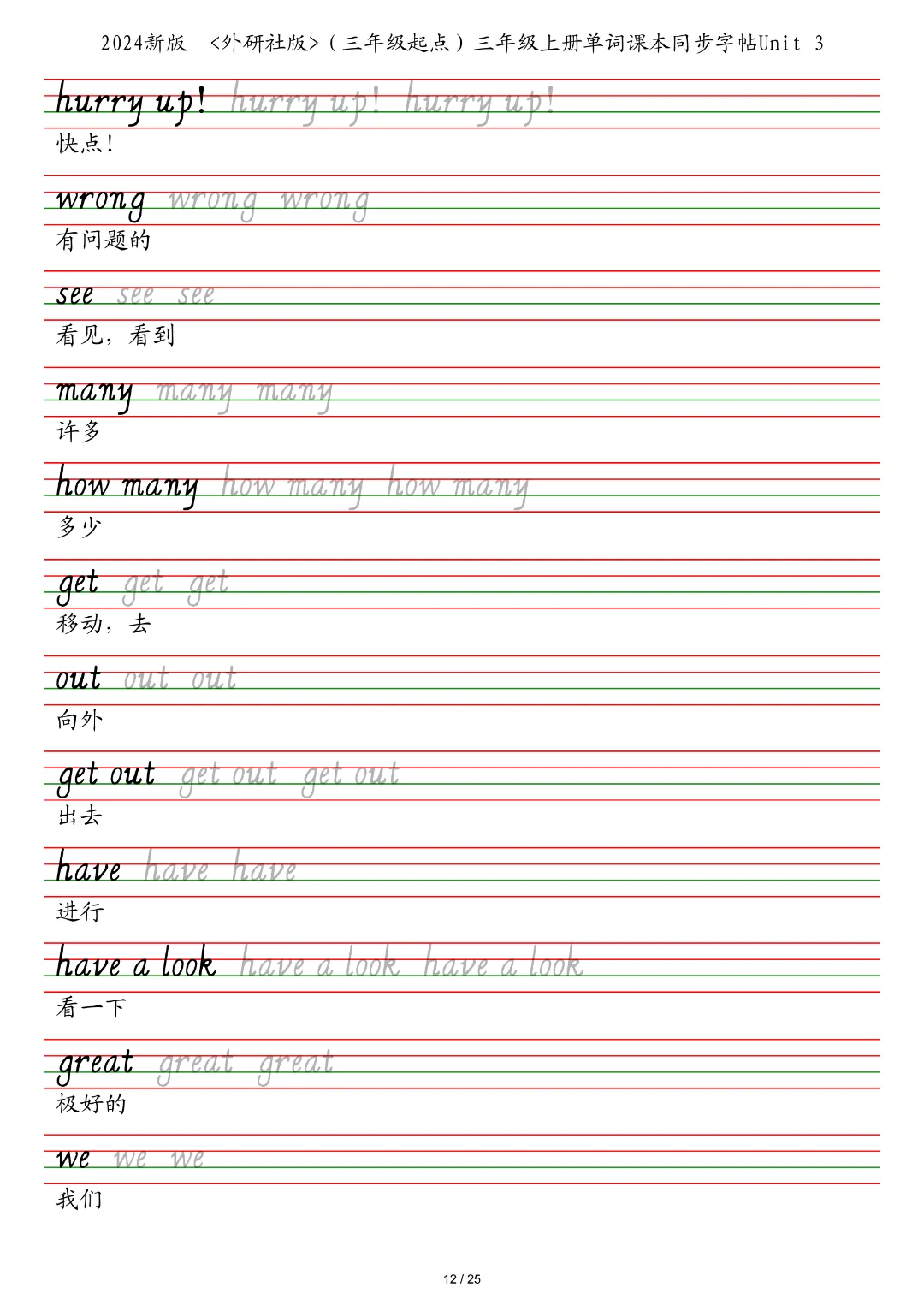 2024新版 <外研社版>(三年级起点)三年级上册单词课本同步字帖Unit 3

hurry up! hurry up! hurry up!
快点!

wrong wrong wrong
有问题的

see see see
看见，看到

many many many
许多

how many how many how many
多少

get get get
移动，去

out out out
向外

get out get out get out
出去

have have have
进行

have a look have a look have a look
看一下

great great great
极好的

we we we
我们

12 / 25